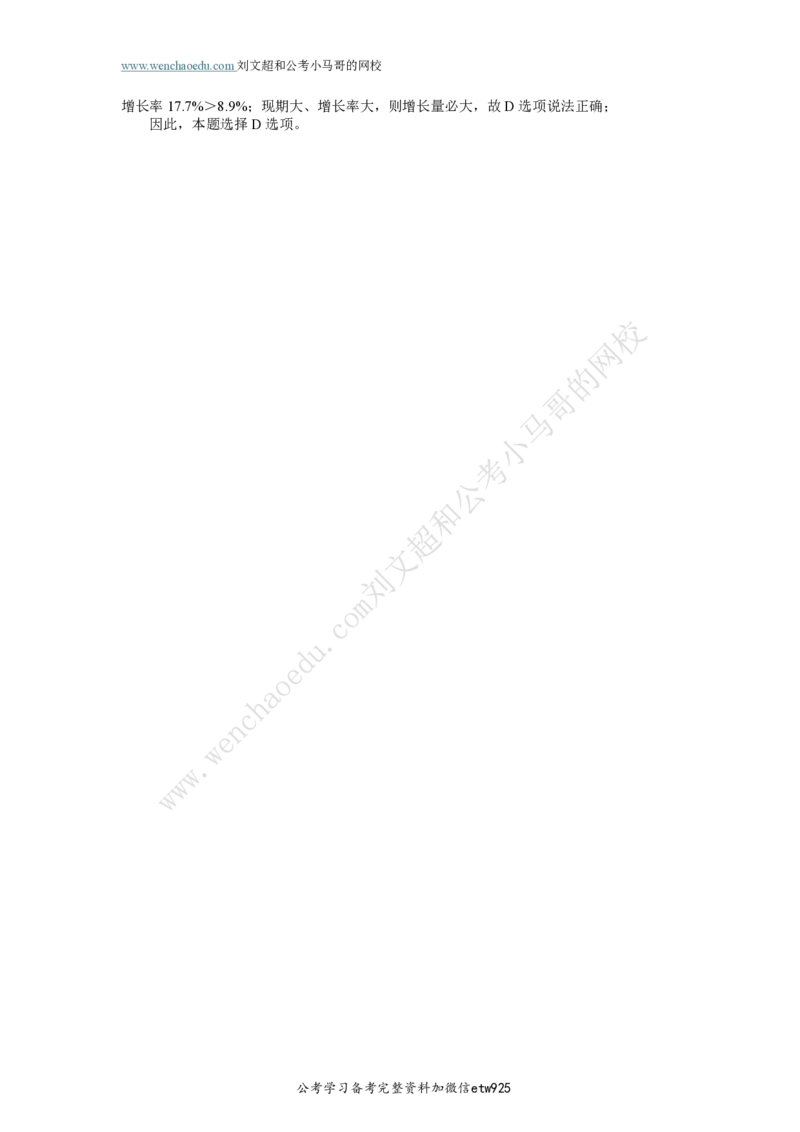 www.wenchaoedu.com 刘文超和公考小马哥的网校

增长率 17.7%＞8.9%；现期大、增长率大，则增长量必大，故 D 选项说法正确；
因此，本题选择 D 选项。

www.wenchaoedu.com刘文超和公考小马哥的网校

公考学习备考完整资料加微信etw925